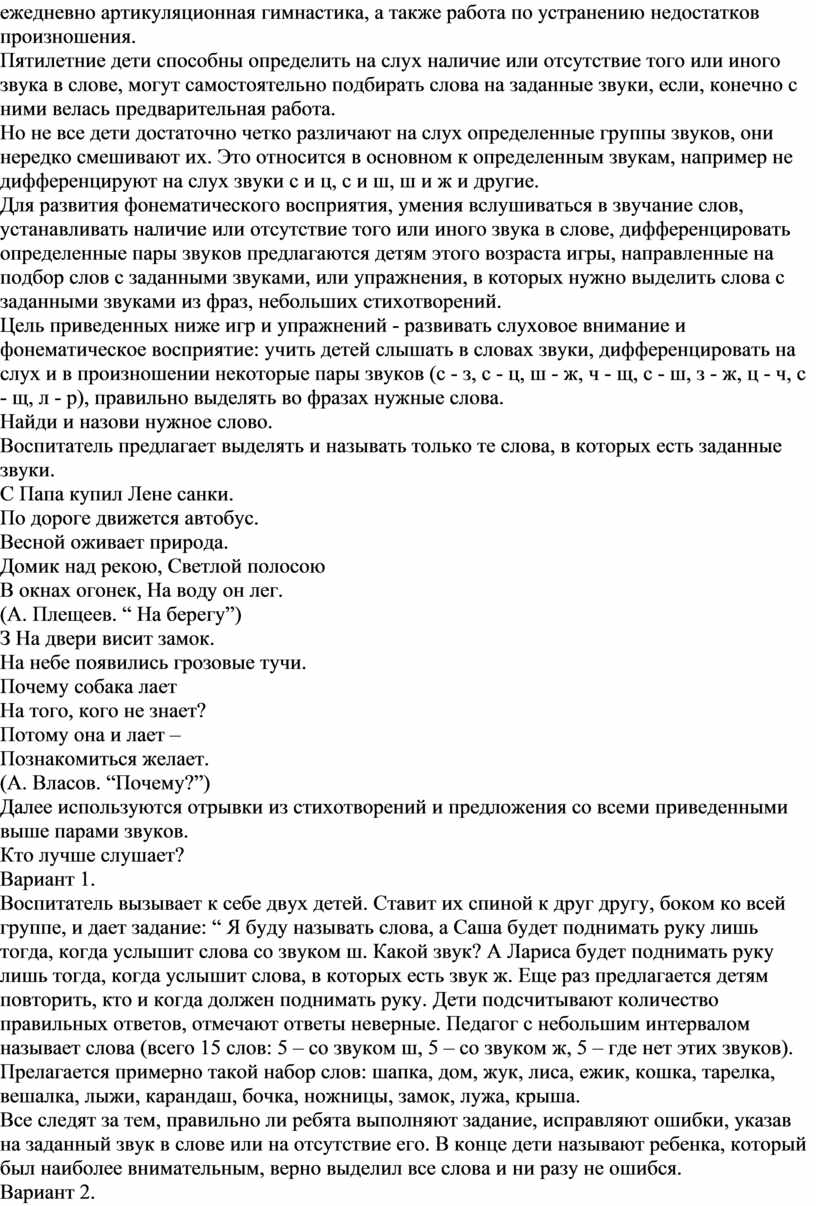 ежедневно артикуляционная гимнастика, а также работа по устранению недостатков произношения.
Пятилетние дети способны определить на слух наличие или отсутствие того или иного звука в слове, могут самостоятельно подбирать слова на заданные звуки, если, конечно с ними велась предварительная работа.
Но не все дети достаточно четко различают на слух определенные группы звуков, они нередко смешивают их. Это относится в основном к определенным звукам, например не дифференцируют на слух звуки с и ц, с и ш, ш и ж и другие.
Для развития фонематического восприятия, умения вслушиваться в звучание слов, устанавливать наличие или отсутствие того или иного звука в слове, дифференцировать определенные пары звуков предлагаются детям этого возраста игры, направленные на подбор слов с заданными звуками, или упражнения, в которых нужно выделить слова с заданными звуками из фраз, небольших стихотворений.
Цель приведенных ниже игр и упражнений - развивать слуховое внимание и фонематическое восприятие: учить детей слышать в словах звуки, дифференцировать на слух и в произношении некоторые пары звуков (с - з, с - ц, ш - ж, ч - щ, с - ш, з - ж, ц - ч, с - щ, л - р), правильно выделять во фразах нужные слова.
Найди и назови нужное слово.
Воспитатель предлагает выделять и называть только те слова, в которых есть заданные звуки.
С Папа купил Лене санки.
По дороге движется автобус.
Весной оживает природа.
Домик над рекою, Светлой полосою
В окнах огонек, На воду он лег.
(А. Плещеев. “ На берегу”)
З На двери висит замок.
На небе появились грозовые тучи.
Почему собака лает
На того, кого не знает?
Потому она и лает –
Познакомиться желает.
(А. Власов. “Почему?”)
Далее используются отрывки из стихотворений и предложения со всеми приведенными выше парами звуков.
Кто лучше слушает?
Вариант 1.
Воспитатель вызывает к себе двух детей. Ставит их спиной к друг другу, боком ко всей группе, и дает задание: “ Я буду называть слова, а Саша будет поднимать руку лишь тогда, когда услышит слова со звуком ш. Какой звук? А Лариса будет поднимать руку лишь тогда, когда услышит слова, в которых есть звук ж. Еще раз предлагается детям повторить, кто и когда должен поднимать руку. Дети подсчитывают количество правильных ответов, отмечают ответы неверные. Педагог с небольшим интервалом называет слова (всего 15 слов: 5 – со звуком ш, 5 – со звуком ж, 5 – где нет этих звуков). Прелагается примерно такой набор слов: шапка, дом, жук, лиса, ежик, кошка, тарелка, вешалка, лыжи, карандаш, бочка, ножницы, замок, лужа, крыша.
Все следят за тем, правильно ли ребята выполняют задание, исправляют ошибки, указав на заданный звук в слове или на отсутствие его. В конце дети называют ребенка, который был наиболее внимательным, верно выделил все слова и ни разу не ошибся.
Вариант 2.